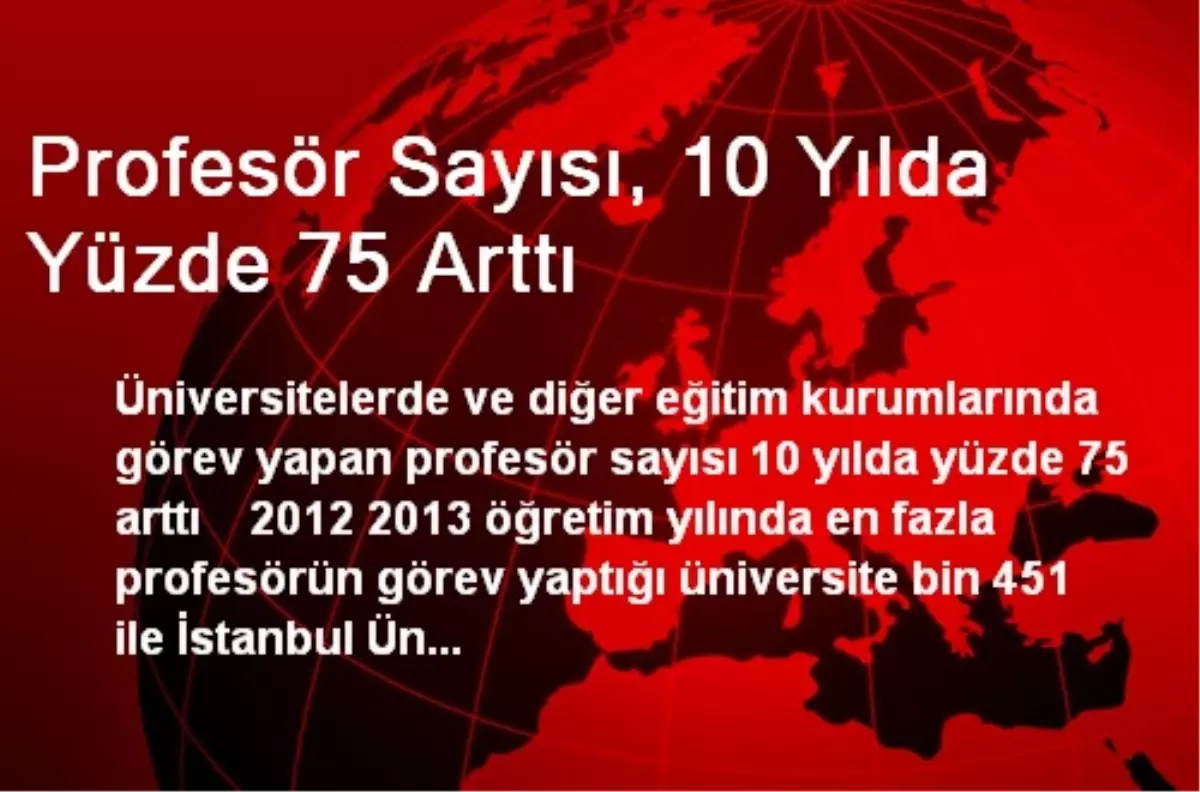 Profesör Sayısı, 10 Yılda Yüzde 75 Arttı

Üniversitelerde ve diğer eğitim kurumlarında görev yapan profesör sayısı 10 yılda yüzde 75 arttı 2012 2013 öğretim yılında en fazla profesörün görev yaptığı üniversite bin 451 ile İstanbul Ün...